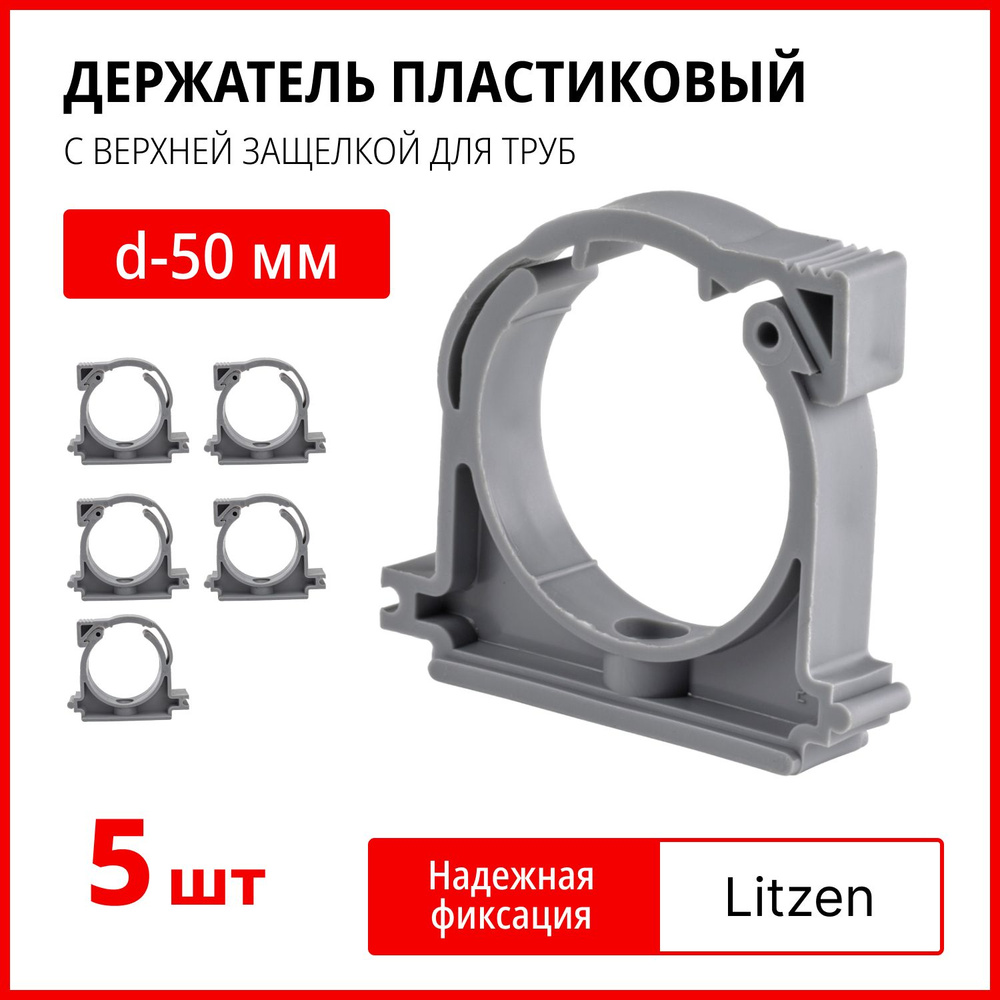 ДЕРЖАТЕЛЬ ПЛАСТИКОВЫЙ

С ВЕРХНЕЙ ЗАЩЕЛКОЙ ДЛЯ ТРУБ

d-50 мм

5 шт

Надежная фиксация

Litzen